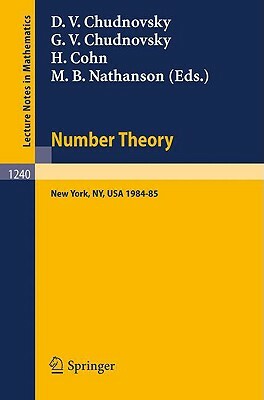 Lecture Notes in Mathematics

D. V. Chudnovsky
G. V. Chudnovsky
H. Cohn
M. B. Nathanson (Eds.)

Number Theory

1240

New York, NY, USA 1984-85

Springer